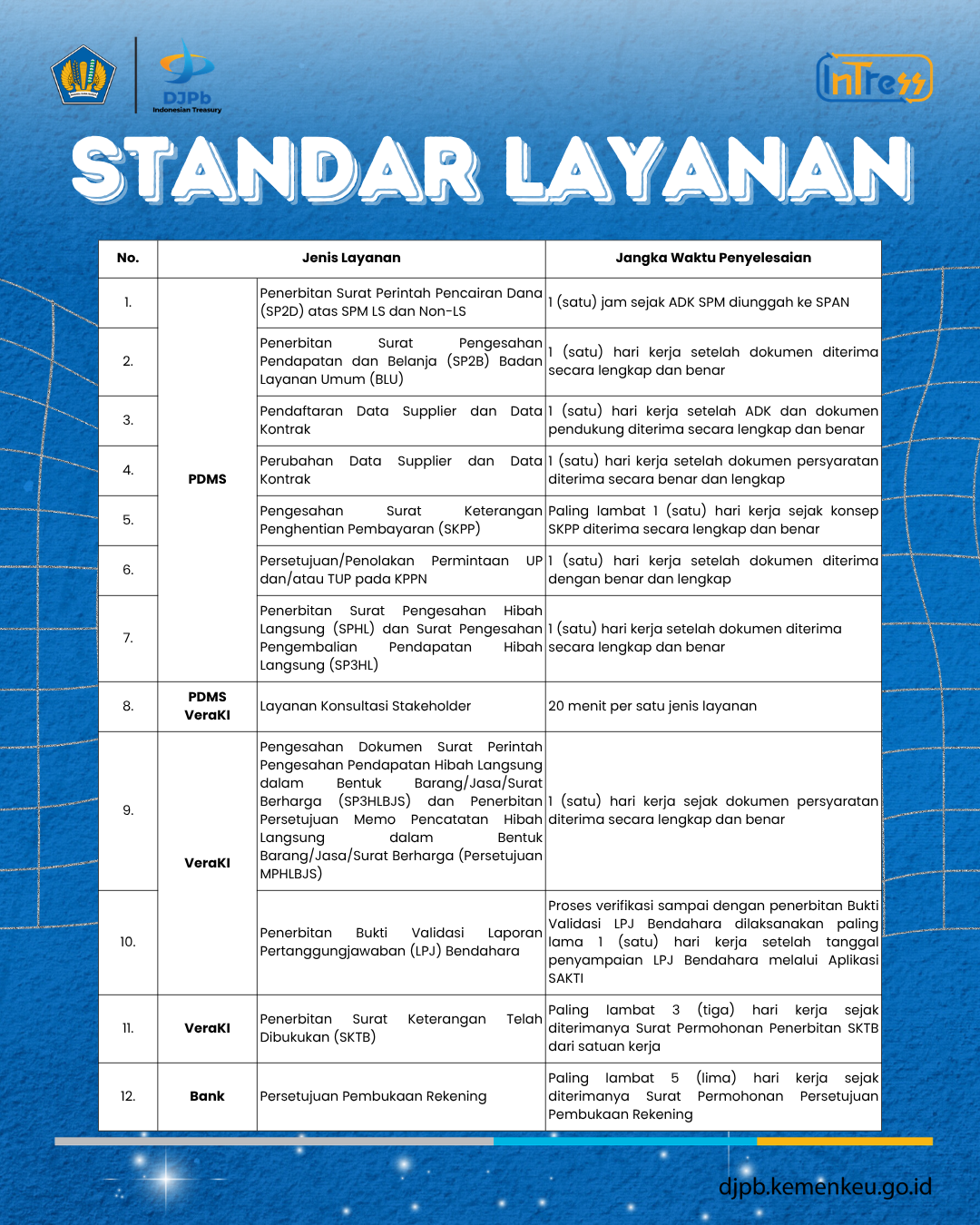 DJPb
Indonesian Treasury

InTress

STANDAR LAYANAN

| No. | Jenis Layanan | | Jangka Waktu Penyelesaian |
|---|---|---|---|
| 1. | PDMS | Penerbitan Surat Perintah Pencairan Dana (SP2D) atas SPM LS dan Non-LS | 1 (satu) jam sejak ADK SPM diunggah ke SPAN |
| 2. | | Penerbitan Surat Pengesahan Pendapatan dan Belanja (SP2B) Badan Layanan Umum (BLU) | 1 (satu) hari kerja setelah dokumen diterima secara lengkap dan benar |
| 3. | | Pendaftaran Data Supplier dan Data Kontrak | 1 (satu) hari kerja setelah ADK dan dokumen pendukung diterima secara lengkap dan benar |
| 4. | | Perubahan Data Supplier dan Data Kontrak | 1 (satu) hari kerja setelah dokumen persyaratan diterima secara benar dan lengkap |
| 5. | | Pengesahan Surat Keterangan Penghentian Pembayaran (SKPP) | Paling lambat 1 (satu) hari kerja sejak konsep SKPP diterima secara lengkap dan benar |
| 6. | | Persetujuan/Penolakan Permintaan UP dan/atau TUP pada KPPN | 1 (satu) hari kerja setelah dokumen diterima dengan benar dan lengkap |
| 7. | | Penerbitan Surat Pengesahan Hibah Langsung (SPHL) dan Surat Pengesahan Pengembalian Pendapatan Hibah Langsung (SP3HL) | 1 (satu) hari kerja setelah dokumen diterima secara lengkap dan benar |
| 8. | PDMS VeraKI | Layanan Konsultasi Stakeholder | 20 menit per satu jenis layanan |
| 9. | VeraKI | Pengesahan Dokumen Surat Perintah Pengesahan Pendapatan Hibah Langsung dalam Bentuk Barang/Jasa/Surat Berharga (SP3HLBJS) dan Penerbitan Persetujuan Memo Pencatatan Hibah Langsung dalam Bentuk Barang/Jasa/Surat Berharga (Persetujuan MPHLBJS) | 1 (satu) hari kerja sejak dokumen persyaratan diterima secara lengkap dan benar |
| 10. | | Penerbitan Bukti Validasi Laporan Pertanggungjawaban (LPJ) Bendahara | Proses verifikasi sampai dengan penerbitan Bukti Validasi LPJ Bendahara dilaksanakan paling lama 1 (satu) hari kerja setelah tanggal penyampaian LPJ Bendahara melalui Aplikasi SAKTI |
| 11. | VeraKI | Penerbitan Surat Keterangan Telah Dibukukan (SKTB) | Paling lambat 3 (tiga) hari kerja sejak diterimanya Surat Permohonan Penerbitan SKTB dari satuan kerja |
| 12. | Bank | Persetujuan Pembukaan Rekening | Paling lambat 5 (lima) hari kerja sejak diterimanya Surat Permohonan Persetujuan Pembukaan Rekening |

djpb.kemenkeu.go.id